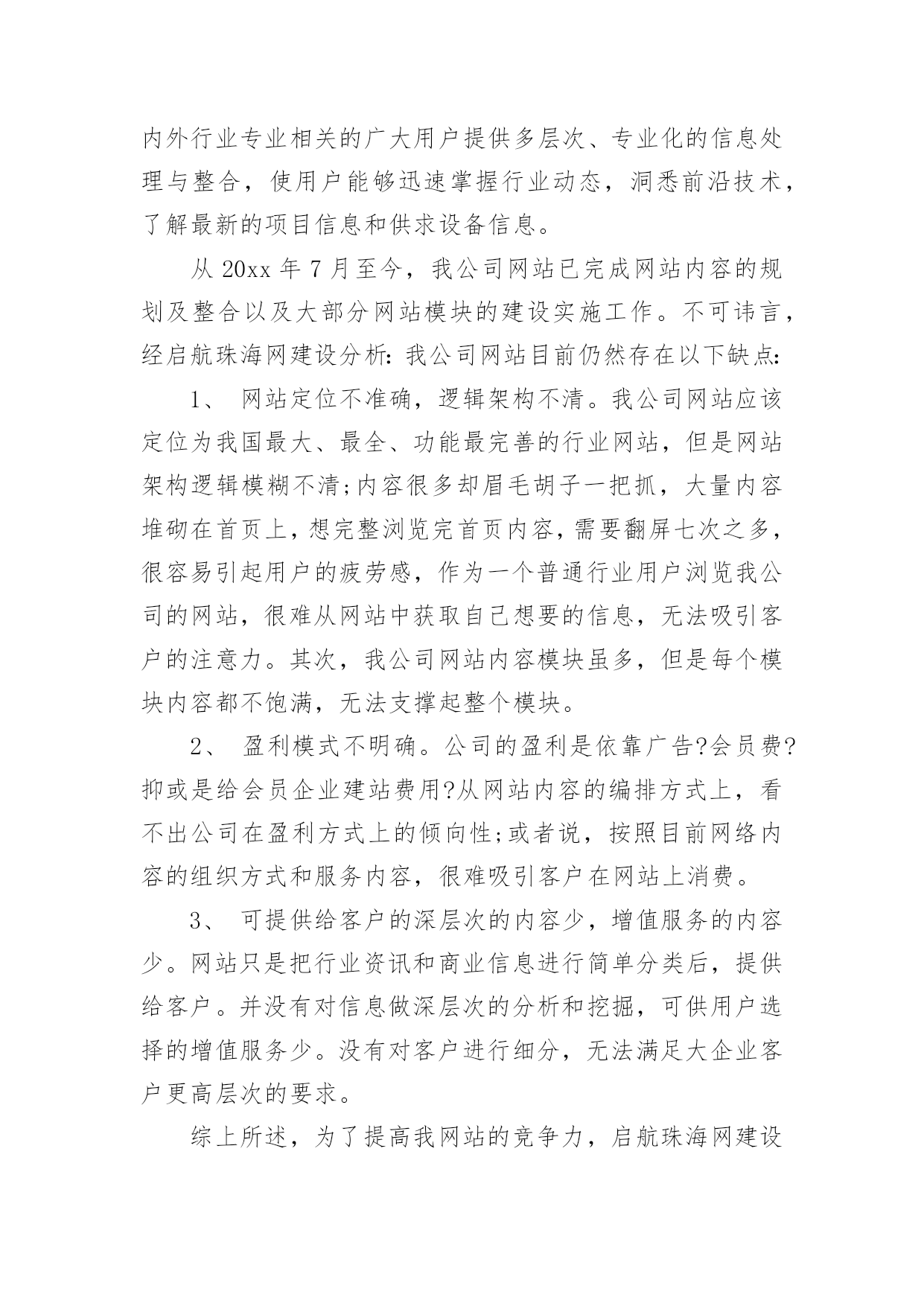 内外行业专业相关的广大用户提供多层次、专业化的信息处理与整合，使用户能够迅速掌握行业动态，洞悉前沿技术，了解最新的项目信息和供求设备信息。

从 20xx 年 7 月至今，我公司网站已完成网站内容的规划及整合以及大部分网站模块的建设实施工作。不可讳言，经启航珠海网建设分析：我公司网站目前仍然存在以下缺点：

1、 网站定位不准确，逻辑架构不清。我公司网站应该定位为我国最大、最全、功能最完善的行业网站，但是网站架构逻辑模糊不清;内容很多却眉毛胡子一把抓，大量内容堆砌在首页上，想完整浏览完首页内容，需要翻屏七次之多，很容易引起用户的疲劳感，作为一个普通行业用户浏览我公司的网站，很难从网站中获取自己想要的信息，无法吸引客户的注意力。其次，我公司网站内容模块虽多，但是每个模块内容都不饱满，无法支撑起整个模块。

2、 盈利模式不明确。公司的盈利是依靠广告?会员费?抑或是给会员企业建站费用?从网站内容的编排方式上，看不出公司在盈利方式上的倾向性;或者说，按照目前网络内容的组织方式和服务内容，很难吸引客户在网站上消费。

3、 可提供给客户的深层次的内容少，增值服务的内容少。网站只是把行业资讯和商业信息进行简单分类后，提供给客户。并没有对信息做深层次的分析和挖掘，可供用户选择的增值服务少。没有对客户进行细分，无法满足大企业客户更高层次的要求。

综上所述，为了提高我网站的竞争力，启航珠海网建设